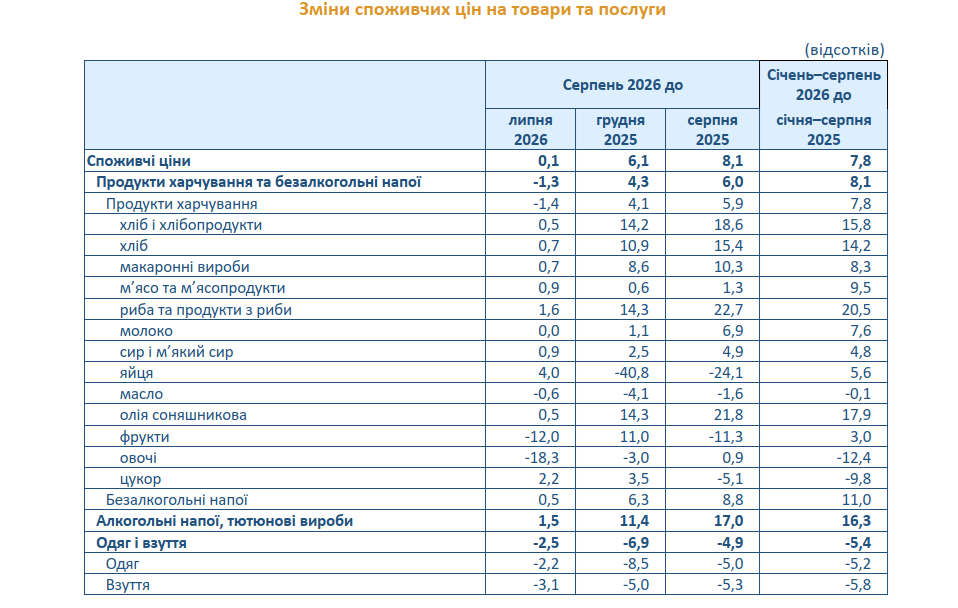 Зміни споживчих цін на товари та послуги

(відсотків)

|  | Серпень 2026 до |  |  | Січень–серпень 2026 до |
|---|---|---|---|---|
|  | липня 2026 | грудня 2025 | серпня 2025 | січня–серпня 2025 |
| Споживчі ціни | 0,1 | 6,1 | 8,1 | 7,8 |
| Продукти харчування та безалкогольні напої | -1,3 | 4,3 | 6,0 | 8,1 |
| Продукти харчування | -1,4 | 4,1 | 5,9 | 7,8 |
| хліб і хлібопродукти | 0,5 | 14,2 | 18,6 | 15,8 |
| хліб | 0,7 | 10,9 | 15,4 | 14,2 |
| макаронні вироби | 0,7 | 8,6 | 10,3 | 8,3 |
| м'ясо та м'ясопродукти | 0,9 | 0,6 | 1,3 | 9,5 |
| риба та продукти з риби | 1,6 | 14,3 | 22,7 | 20,5 |
| молоко | 0,0 | 1,1 | 6,9 | 7,6 |
| сир і м'який сир | 0,9 | 2,5 | 4,9 | 4,8 |
| яйця | 4,0 | -40,8 | -24,1 | 5,6 |
| масло | -0,6 | -4,1 | -1,6 | -0,1 |
| олія соняшникова | 0,5 | 14,3 | 21,8 | 17,9 |
| фрукти | -12,0 | 11,0 | -11,3 | 3,0 |
| овочі | -18,3 | -3,0 | 0,9 | -12,4 |
| цукор | 2,2 | 3,5 | -5,1 | -9,8 |
| Безалкогольні напої | 0,5 | 6,3 | 8,8 | 11,0 |
| Алкогольні напої, тютюнові вироби | 1,5 | 11,4 | 17,0 | 16,3 |
| Одяг і взуття | -2,5 | -6,9 | -4,9 | -5,4 |
| Одяг | -2,2 | -8,5 | -5,0 | -5,2 |
| Взуття | -3,1 | -5,0 | -5,3 | -5,8 |